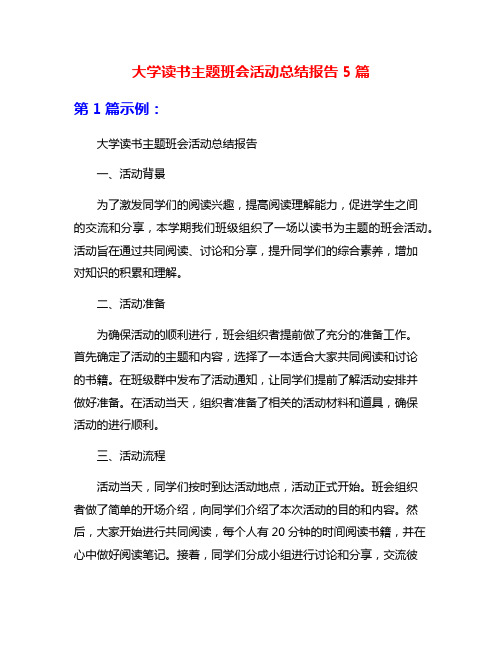 大学读书主题班会活动总结报告 5 篇

第 1 篇示例：

大学读书主题班会活动总结报告

一、活动背景

为了激发同学们的阅读兴趣，提高阅读理解能力，促进学生之间的交流和分享，本学期我们班级组织了一场以读书为主题的班会活动。活动旨在通过共同阅读、讨论和分享，提升同学们的综合素养，增加对知识的积累和理解。

二、活动准备

为确保活动的顺利进行，班会组织者提前做了充分的准备工作。首先确定了活动的主题和内容，选择了一本适合大家共同阅读和讨论的书籍。在班级群中发布了活动通知，让同学们提前了解活动安排并做好准备。在活动当天，组织者准备了相关的活动材料和道具，确保活动的进行顺利。

三、活动流程

活动当天，同学们按时到达活动地点，活动正式开始。班会组织者做了简单的开场介绍，向同学们介绍了本次活动的目的和内容。然后，大家开始进行共同阅读，每个人有 20 分钟的时间阅读书籍，并在心中做好阅读笔记。接着，同学们分成小组进行讨论和分享，交流彼